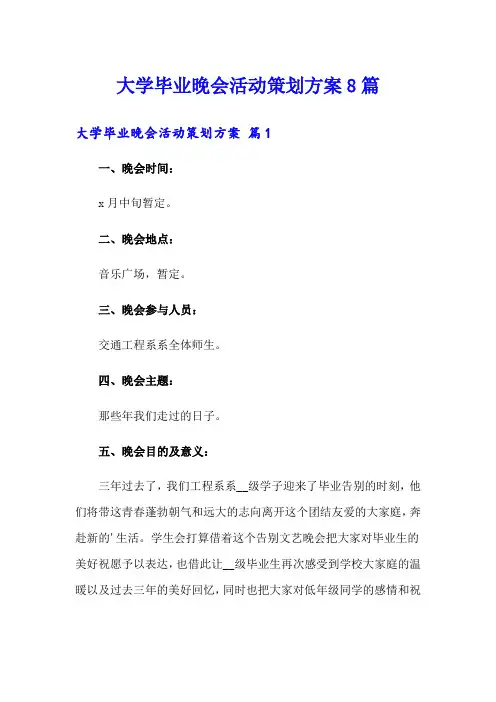 大学毕业晚会活动策划方案8篇

大学毕业晚会活动策划方案 篇1

一、晚会时间：

x月中旬暂定。

二、晚会地点：

音乐广场，暂定。

三、晚会参与人员：

交通工程系系全体师生。

四、晚会主题：

那些年我们走过的日子。

五、晚会目的及意义：

三年过去了，我们工程系系__级学子迎来了毕业告别的时刻，他们将带这青春蓬勃朝气和远大的志向离开这个团结友爱的大家庭，奔赴新的'生活。学生会打算借着这个告别文艺晚会把大家对毕业生的美好祝愿予以表达，也借此让__级毕业生再次感受到学校大家庭的温暖以及过去三年的美好回忆，同时也把大家对低年级同学的感情和祝